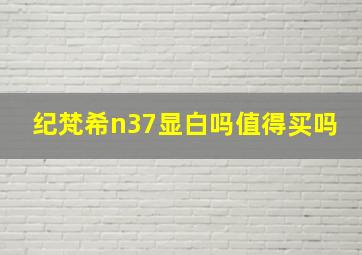 纪梵希n37显白吗值得买吗